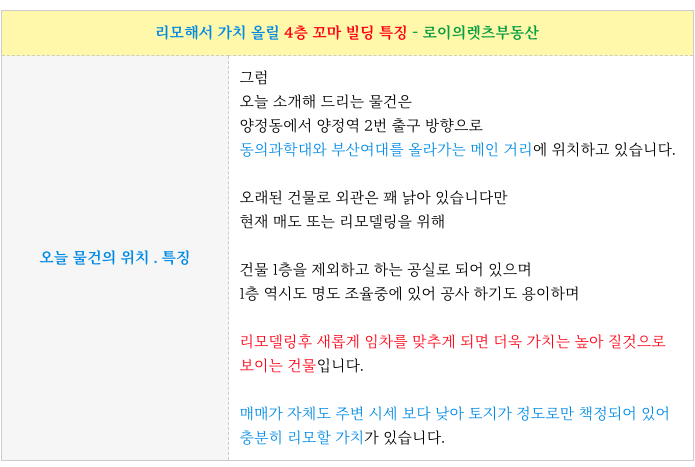 리모해서 가치 올릴 4층 꼬마 빌딩 특징 - 로이의렛츠부동산

오늘 물건의 위치 . 특징

그럼
오늘 소개해 드리는 물건은
양정동에서 양정역 2번 출구 방향으로
동의과학대와 부산여대를 올라가는 메인 거리에 위치하고 있습니다.

오래된 건물로 외관은 꽤 낡아 있습니다만
현재 매도 또는 리모델링을 위해

건물 1층을 제외하고 하는 공실로 되어 있으며
1층 역시도 명도 조율중에 있어 공사 하기도 용이하며

리모델링후 새롭게 임차를 맞추게 되면 더욱 가치는 높아 질것으로
보이는 건물입니다.

매매가 자체도 주변 시세 보다 낮아 토지가 정도로만 책정되어 있어
충분히 리모할 가치가 있습니다.